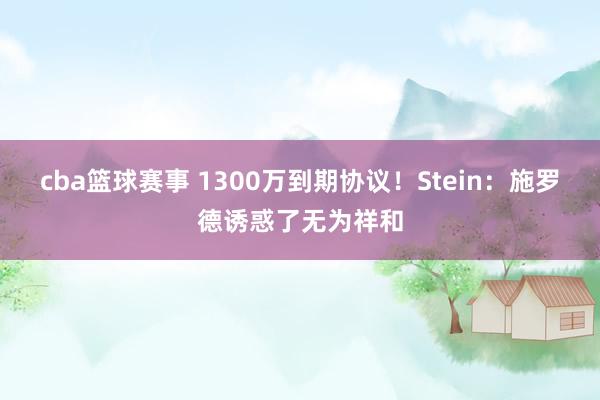 cba篮球赛事 1300万到期协议！Stein：施罗德诱惑了无为祥和